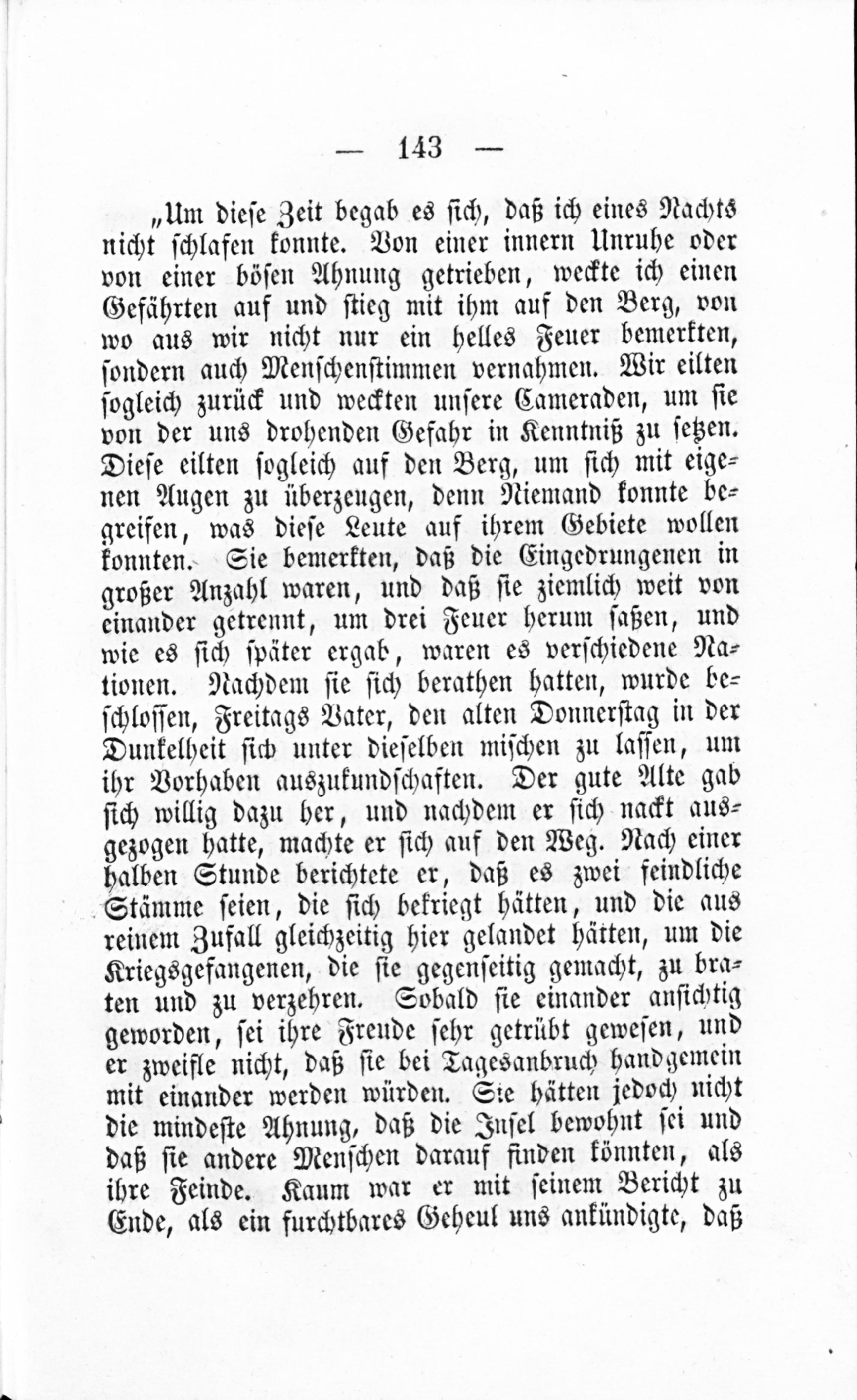 — 143 —

„Um diese Zeit begab es sich, daß ich eines Nachts nicht schlafen konnte. Von einer innern Unruhe oder von einer bösen Ahnung getrieben, weckte ich einen Gefährten auf und stieg mit ihm auf den Berg, von wo aus wir nicht nur ein helles Feuer bemerkten, sondern auch Menschenstimmen vernahmen. Wir eilten sogleich zurück und weckten unsere Cameraden, um sie von der uns drohenden Gefahr in Kenntniß zu setzen. Diese eilten sogleich auf den Berg, um sich mit eigenen Augen zu überzeugen, denn Niemand konnte begreifen, was diese Leute auf ihrem Gebiete wollen konnten. Sie bemerkten, daß die Eingedrungenen in großer Anzahl waren, und daß sie ziemlich weit von einander getrennt, um drei Feuer herum saßen, und wie es sich später ergab, waren es verschiedene Nationen. Nachdem sie sich berathen hatten, wurde beschlossen, Freitags Vater, den alten Donnerstag in der Dunkelheit sich unter dieselben mischen zu lassen, um ihr Vorhaben auszukundschaften. Der gute Alte gab sich willig dazu her, und nachdem er sich nackt ausgezogen hatte, machte er sich auf den Weg. Nach einer halben Stunde berichtete er, daß es zwei feindliche Stämme seien, die sich bekriegt hätten, und die aus reinem Zufall gleichzeitig hier gelandet hätten, um die Kriegsgefangenen, die sie gegenseitig gemacht, zu braten und zu verzehren. Sobald sie einander ansichtig geworden, sei ihre Freude sehr getrübt gewesen, und er zweifle nicht, daß sie bei Tagesanbruch handgemein mit einander werden würden. Sie hätten jedoch nicht die mindeste Ahnung, daß die Insel bewohnt sei und daß sie andere Menschen darauf finden könnten, als ihre Feinde. Kaum war er mit seinem Bericht zu Ende, als ein furchtbares Geheul uns ankündigte, daß